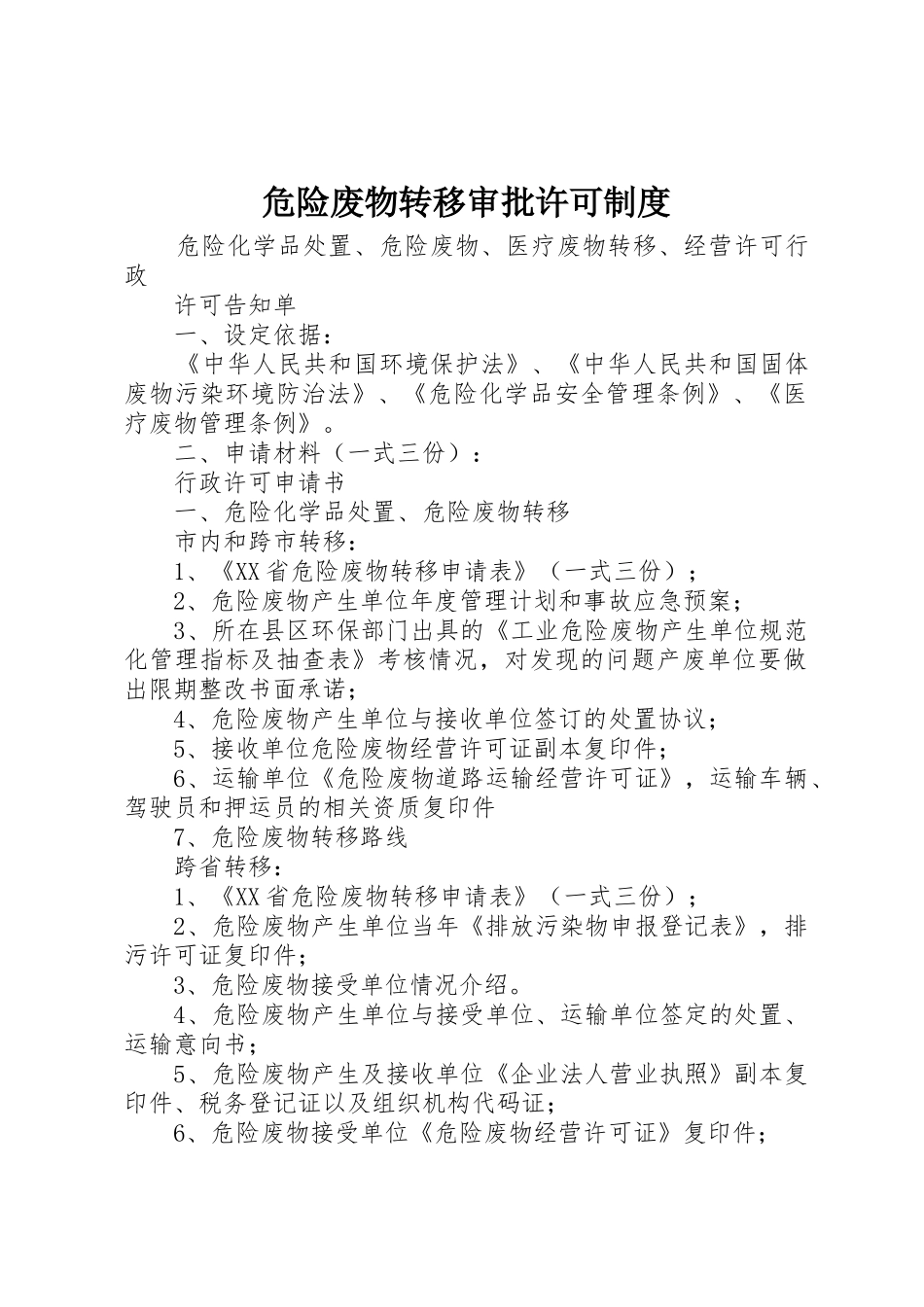 危险废物转移审批许可制度

危险化学品处置、危险废物、医疗废物转移、经营许可行政

许可告知单

一、设定依据：

《中华人民共和国环境保护法》、《中华人民共和国固体废物污染环境防治法》、《危险化学品安全管理条例》、《医疗废物管理条例》。

二、申请材料（一式三份）：

行政许可申请书

一、危险化学品处置、危险废物转移

市内和跨市转移：

1、《XX省危险废物转移申请表》（一式三份）；

2、危险废物产生单位年度管理计划和事故应急预案；

3、所在县区环保部门出具的《工业危险废物产生单位规范化管理指标及抽查表》考核情况，对发现的问题产废单位要做出限期整改书面承诺；

4、危险废物产生单位与接收单位签订的处置协议；

5、接收单位危险废物经营许可证副本复印件；

6、运输单位《危险废物道路运输经营许可证》，运输车辆、驾驶员和押运员的相关资质复印件

7、危险废物转移路线

跨省转移：

1、《XX省危险废物转移申请表》（一式三份）；

2、危险废物产生单位当年《排放污染物申报登记表》，排污许可证复印件；

3、危险废物接受单位情况介绍。

4、危险废物产生单位与接受单位、运输单位签定的处置、运输意向书；

5、危险废物产生及接收单位《企业法人营业执照》副本复印件、税务登记证以及组织机构代码证；

6、危险废物接受单位《危险废物经营许可证》复印件；